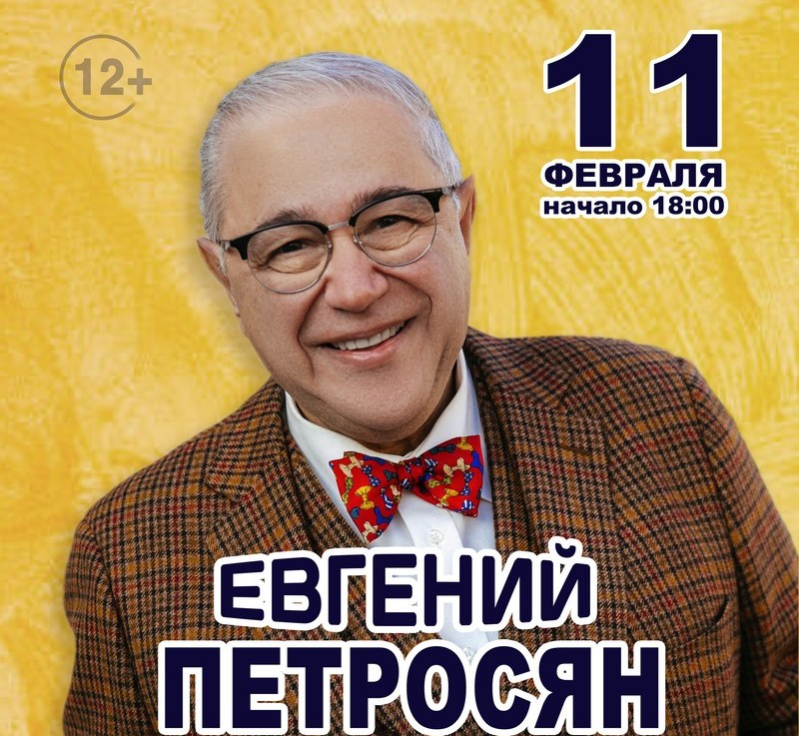 12+

11
ФЕВРАЛЯ
начало 18:00

ЕВГЕНИЙ
ПЕТРОСЯН